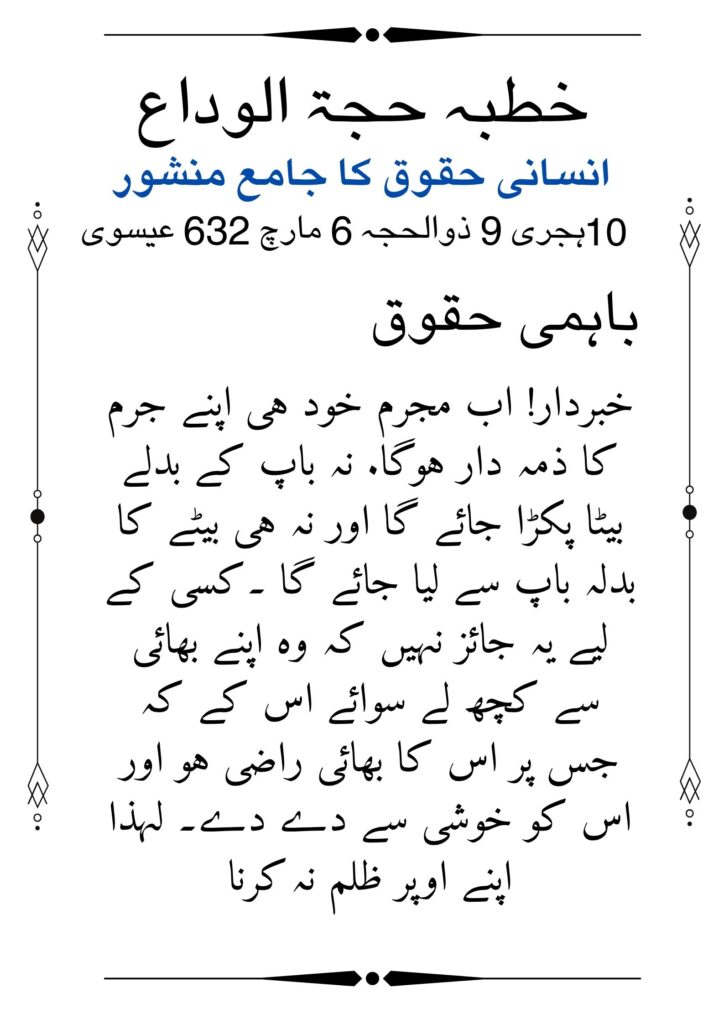 خطبہ حجۃ الوداع

انسانی حقوق کا جامع منشور

10ہجری 9 ذوالحجہ 6 مارچ 632 عیسوی

باہمی حقوق

خبردار! اب مجرم خود ھی اپنے جرم کا ذمہ دار ہوگا. نہ باپ کے بدلے بیٹا پکڑا جائے گا اور نہ ھی بیٹے کا بدلہ باپ سے لیا جائے گا ۔ کسی کے لیے یہ جائز نہیں کہ وہ اپنے بھائی سے کچھ لے سوائے اس کے کہ جس پر اس کا بھائی راضی ھو اور اس کو خوشی سے دے دے۔ لہذا اپنے اوپر ظلم نہ کرنا